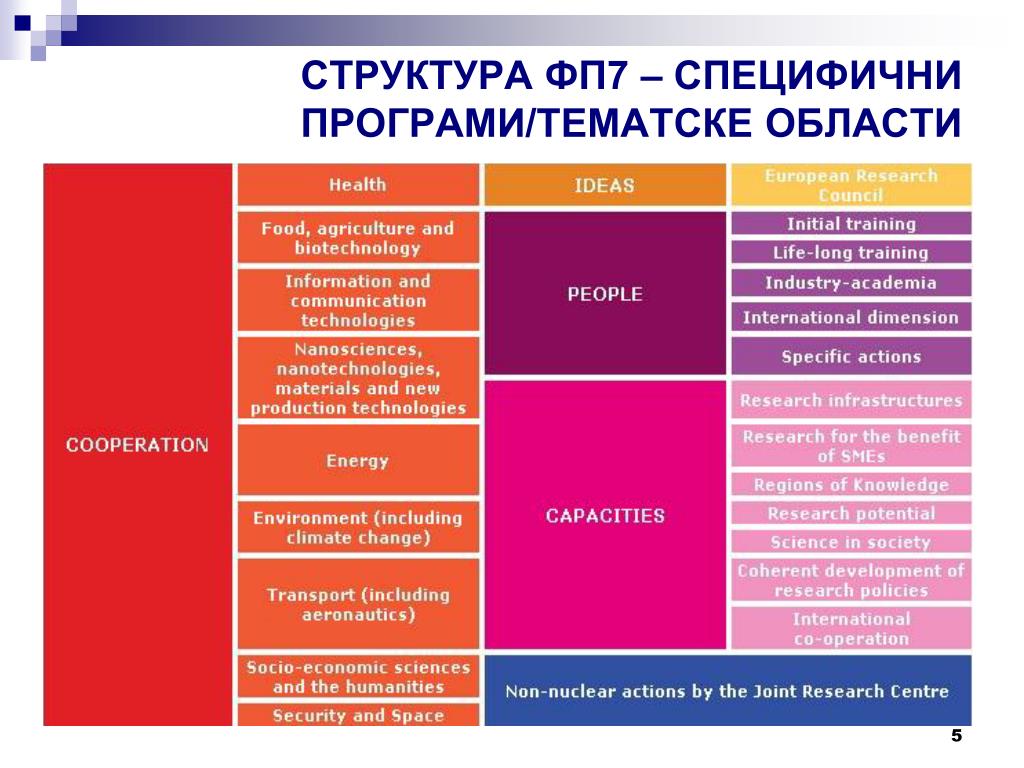 СТРУКТУРА ФП7 – СПЕЦИФИЧНИ ПРОГРАМИ/ТЕМАТСКЕ ОБЛАСТИ

COOPERATION

Health

Food, agriculture and biotechnology

Information and communication technologies

Nanosciences, nanotechnologies, materials and new production technologies

Energy

Environment (including climate change)

Transport (including aeronautics)

Socio-economic sciences and the humanities

Security and Space

IDEAS

European Research Council

PEOPLE

Initial training

Life-long training

Industry-academia

International dimension

Specific actions

CAPACITIES

Research infrastructures

Research for the benefit of SMEs

Regions of Knowledge

Research potential

Science in society

Coherent development of research policies

International co-operation

Non-nuclear actions by the Joint Research Centre

5